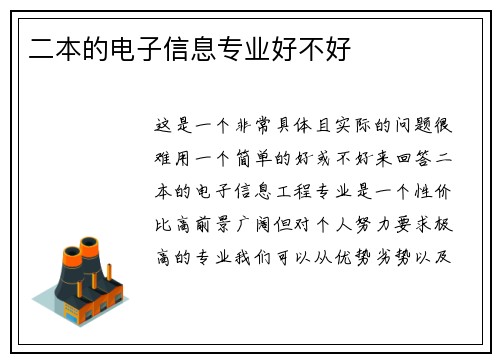 二本的电子信息专业好不好

这是一个非常具体且实际的问题很难用一个简单的好或不好来回答二本的电子信息工程专业是一个性价比高前景广阔但对个人努力要求极高的专业我们可以从优势劣势以及